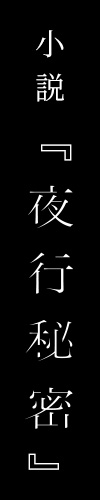 小説『夜行秘密』